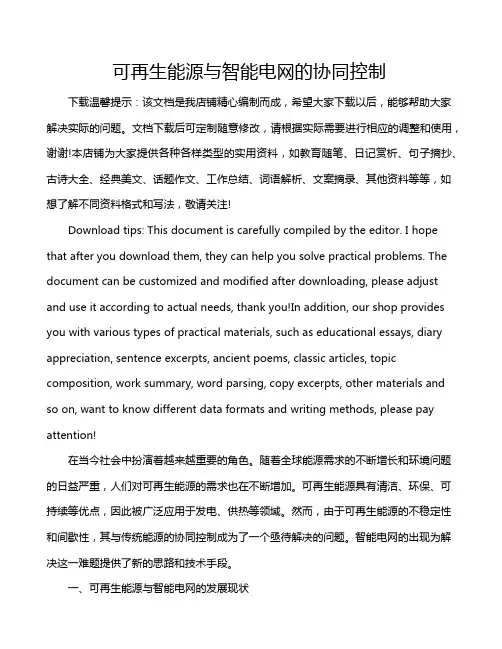 可再生能源与智能电网的协同控制

下载温馨提示：该文档是我店铺精心编制而成，希望大家下载以后，能够帮助大家解决实际的问题。文档下载后可定制随意修改，请根据实际需要进行相应的调整和使用，谢谢!本店铺为大家提供各种各样类型的实用资料，如教育随笔、日记赏析、句子摘抄、古诗大全、经典美文、话题作文、工作总结、词语解析、文案摘录、其他资料等等，如想了解不同资料格式和写法，敬请关注!

Download tips: This document is carefully compiled by the editor. I hope that after you download them, they can help you solve practical problems. The document can be customized and modified after downloading, please adjust and use it according to actual needs, thank you!In addition, our shop provides you with various types of practical materials, such as educational essays, diary appreciation, sentence excerpts, ancient poems, classic articles, topic composition, work summary, word parsing, copy excerpts, other materials and so on, want to know different data formats and writing methods, please pay attention!

在当今社会中扮演着越来越重要的角色。随着全球能源需求的不断增长和环境问题的日益严重，人们对可再生能源的需求也在不断增加。可再生能源具有清洁、环保、可持续等优点，因此被广泛应用于发电、供热等领域。然而，由于可再生能源的不稳定性和间歇性，其与传统能源的协同控制成为了一个亟待解决的问题。智能电网的出现为解决这一难题提供了新的思路和技术手段。

一、可再生能源与智能电网的发展现状